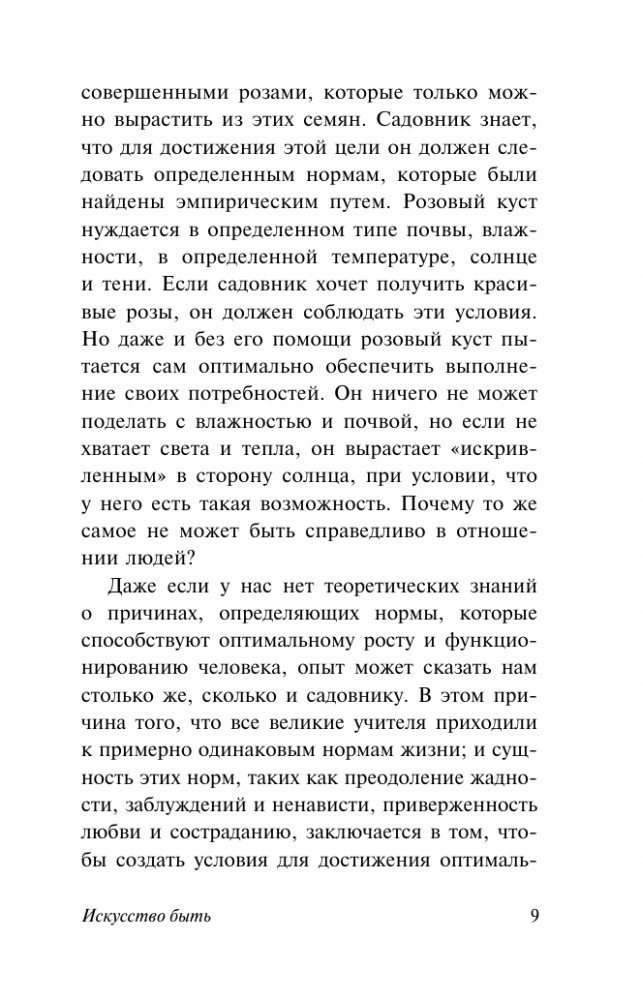 совершенными розами, которые только можно вырастить из этих семян. Садовник знает, что для достижения этой цели он должен следовать определенным нормам, которые были найдены эмпирическим путем. Розовый куст нуждается в определенном типе почвы, влажности, в определенной температуре, солнце и тени. Если садовник хочет получить красивые розы, он должен соблюдать эти условия. Но даже и без его помощи розовый куст пытается сам оптимально обеспечить выполнение своих потребностей. Он ничего не может поделать с влажностью и почвой, но если не хватает света и тепла, он вырастает «искривленным» в сторону солнца, при условии, что у него есть такая возможность. Почему то же самое не может быть справедливо в отношении людей?

Даже если у нас нет теоретических знаний о причинах, определяющих нормы, которые способствуют оптимальному росту и функционированию человека, опыт может сказать нам столько же, сколько и садовнику. В этом причина того, что все великие учителя приходили к примерно одинаковым нормам жизни; и сущность этих норм, таких как преодоление жадности, заблуждений и ненависти, приверженность любви и состраданию, заключается в том, чтобы создать условия для достижения оптималь-

Искусство быть 9